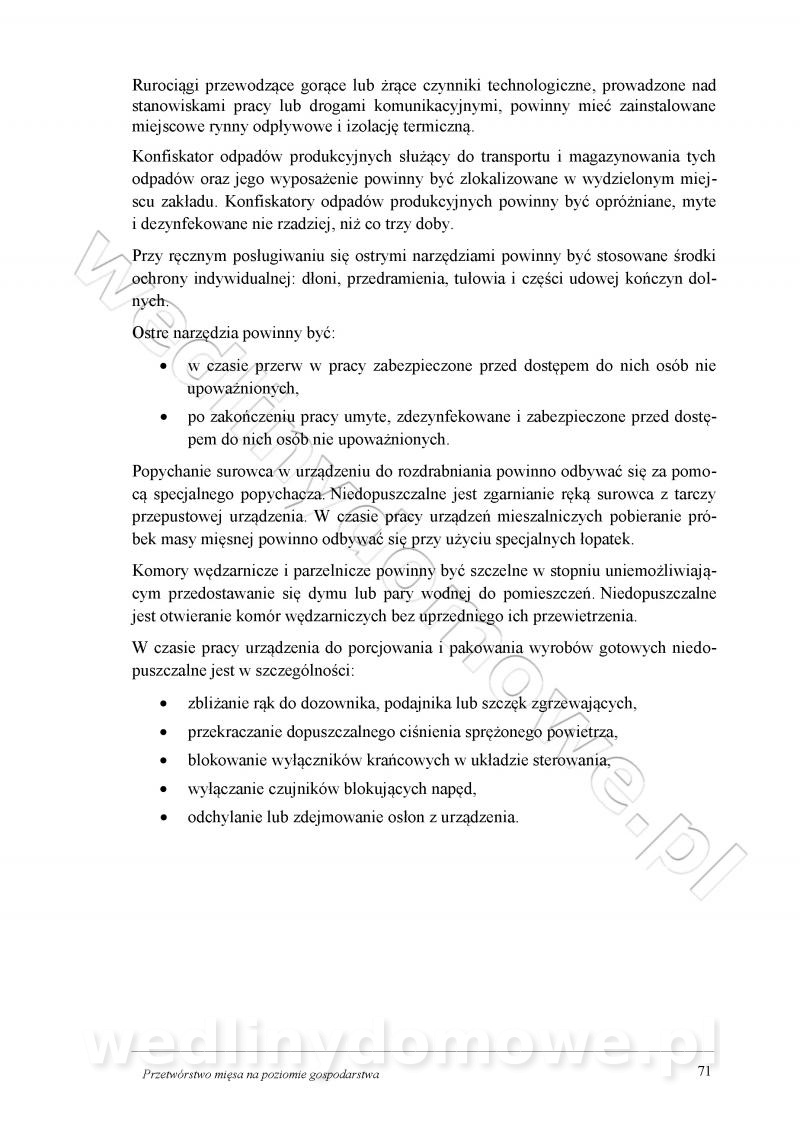 Rurociągi przewodzące gorące lub żrące czynniki technologiczne, prowadzone nad stanowiskami pracy lub drogami komunikacyjnymi, powinny mieć zainstalowane miejscowe rynny odpływowe i izolację termiczną.

Konfiskator odpadów produkcyjnych służący do transportu i magazynowania tych odpadów oraz jego wyposażenie powinny być zlokalizowane w wydzielonym miejscu zakładu. Konfiskatory odpadów produkcyjnych powinny być opróżniane, myte i dezynfekowane nie rzadziej, niż co trzy doby.

Przy ręcznym posługiwaniu się ostrymi narzędziami powinny być stosowane środki ochrony indywidualnej: dłoni, przedramienia, tułowia i części udowej kończyn dolnych.

Ostre narzędzia powinny być:

• w czasie przerw w pracy zabezpieczone przed dostępem do nich osób nie upoważnionych,
• po zakończeniu pracy umyte, zdezynfekowane i zabezpieczone przed dostępem do nich osób nie upoważnionych.

Popychanie surowca w urządzeniu do rozdrabniania powinno odbywać się za pomocą specjalnego popychacza. Niedopuszczalne jest zgarnianie ręką surowca z tarczy przepustowej urządzenia. W czasie pracy urządzeń mieszalniczych pobieranie próbek masy mięsnej powinno odbywać się przy użyciu specjalnych łopatek.

Komory wędzarnicze i parzelnicze powinny być szczelne w stopniu uniemożliwiającym przedostawanie się dymu lub pary wodnej do pomieszczeń. Niedopuszczalne jest otwieranie komór wędzarniczych bez uprzedniego ich przewietrzenia.

W czasie pracy urządzenia do porcjowania i pakowania wyrobów gotowych niedopuszczalne jest w szczególności:

• zbliżanie rąk do dozownika, podajnika lub szczęk zgrzewających,
• przekraczanie dopuszczalnego ciśnienia sprężonego powietrza,
• blokowanie wyłączników krańcowych w układzie sterowania,
• wyłączanie czujników blokujących napęd,
• odchylanie lub zdejmowanie osłon z urządzenia.

wedlinydomowe.pl

wedlinydomowe.pl

Przetwórstwo mięsa na poziomie gospodarstwa 71